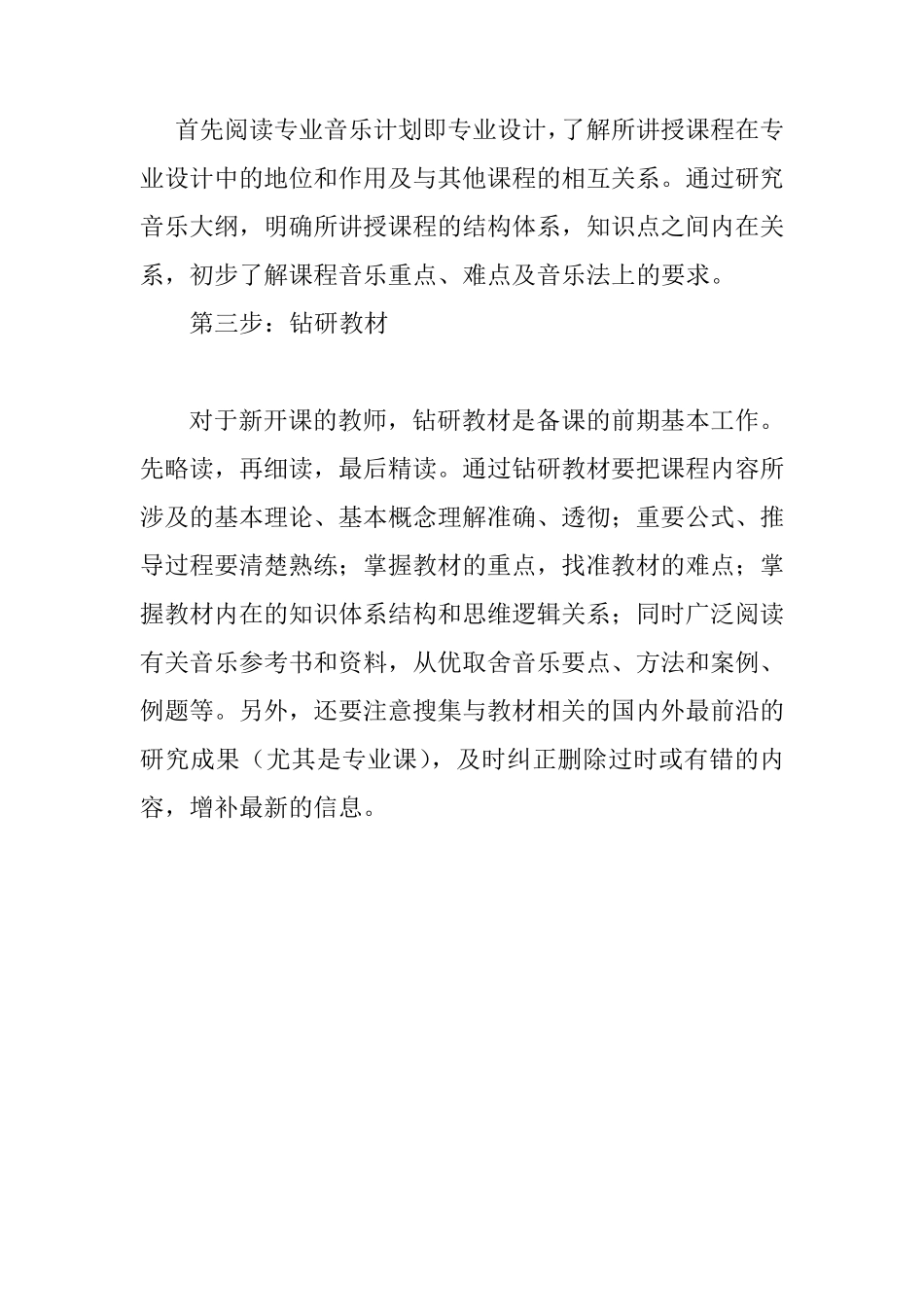 首先阅读专业音乐计划即专业设计，了解所讲授课程在专业设计中的地位和作用及与其他课程的相互关系。通过研究音乐大纲，明确所讲授课程的结构体系，知识点之间内在关系，初步了解课程音乐重点、难点及音乐法上的要求。

第三步：钻研教材

对于新开课的教师，钻研教材是备课的前期基本工作。先略读，再细读，最后精读。通过钻研教材要把课程内容所涉及的基本理论、基本概念理解准确、透彻；重要公式、推导过程要清楚熟练；掌握教材的重点，找准教材的难点；掌握教材内在的知识体系结构和思维逻辑关系；同时广泛阅读有关音乐参考书和资料，从优取舍音乐要点、方法和案例、例题等。另外，还要注意搜集与教材相关的国内外最前沿的研究成果（尤其是专业课），及时纠正删除过时或有错的内容，增补最新的信息。